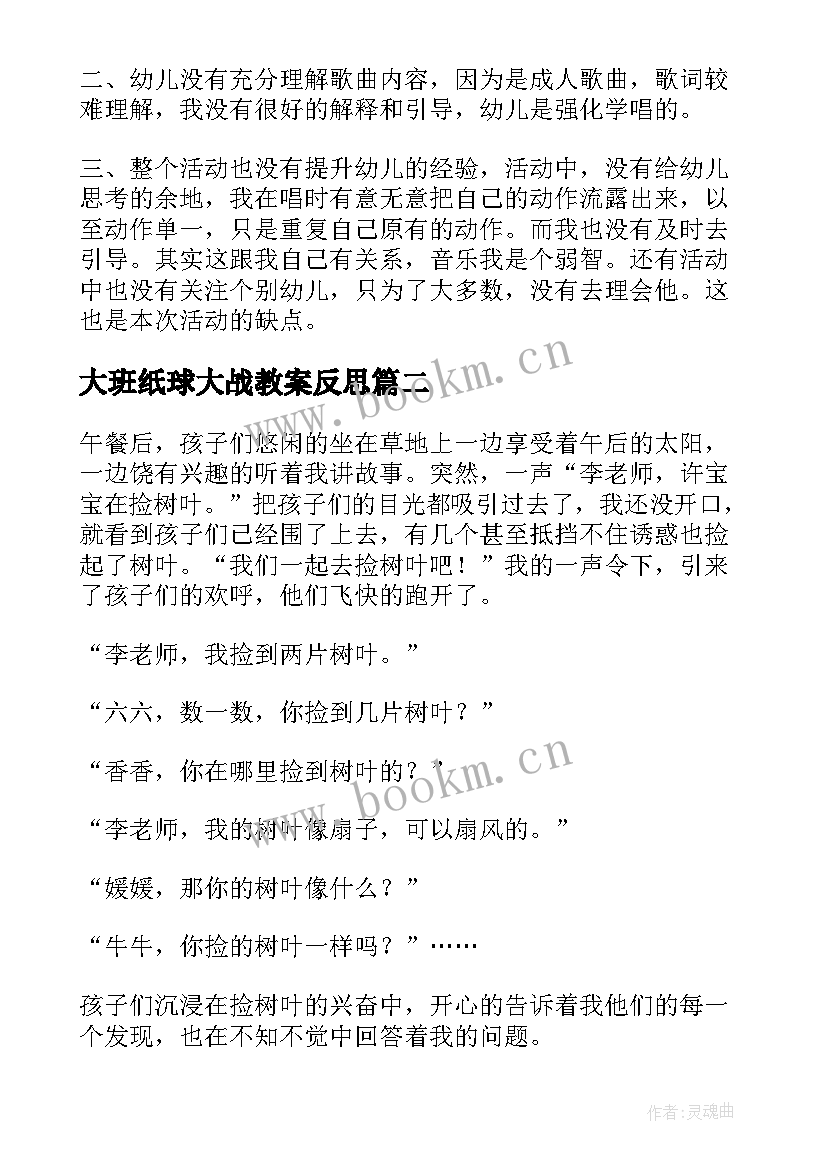 二、幼儿没有充分理解歌曲内容，因为是成人歌曲，歌词较难理解，我没有很好的解释和引导，幼儿是强化学唱的。

三、整个活动也没有提升幼儿的经验，活动中，没有给幼儿思考的余地，我在唱时有意无意把自己的动作流露出来，以至动作单一，只是重复自己原有的动作。而我也没有及时去引导。其实这跟我自己有关系，音乐我是个弱智。还有活动中也没有关注个别幼儿，只为了大多数，没有去理会他。这也是本次活动的缺点。

大班纸球大战教案反思篇二

午餐后，孩子们悠闲的坐在草地上一边享受着午后的太阳，一边饶有兴趣的听着我讲故事。突然，一声“李老师，许宝宝在捡树叶。”把孩子们的目光都吸引过去了，我还没开口，就看到孩子们已经围了上去，有几个甚至抵挡不住诱惑也捡起了树叶。“我们一起去捡树叶吧！”我的一声令下，引来了孩子们的欢呼，他们飞快的跑开了。

“李老师，我捡到两片树叶。”

“六六，数一数，你捡到几片树叶？”

“香香，你在哪里捡到树叶的？”

“李老师，我的树叶像扇子，可以扇风的。”

“媛媛，那你的树叶像什么？”

“牛牛，你捡的树叶一样吗？”……

孩子们沉浸在捡树叶的兴奋中，开心的告诉着我他们的每一个发现，也在不知不觉中回答着我的问题。

www.bookm.cn

www.bookm.cn

作者:灵魂曲